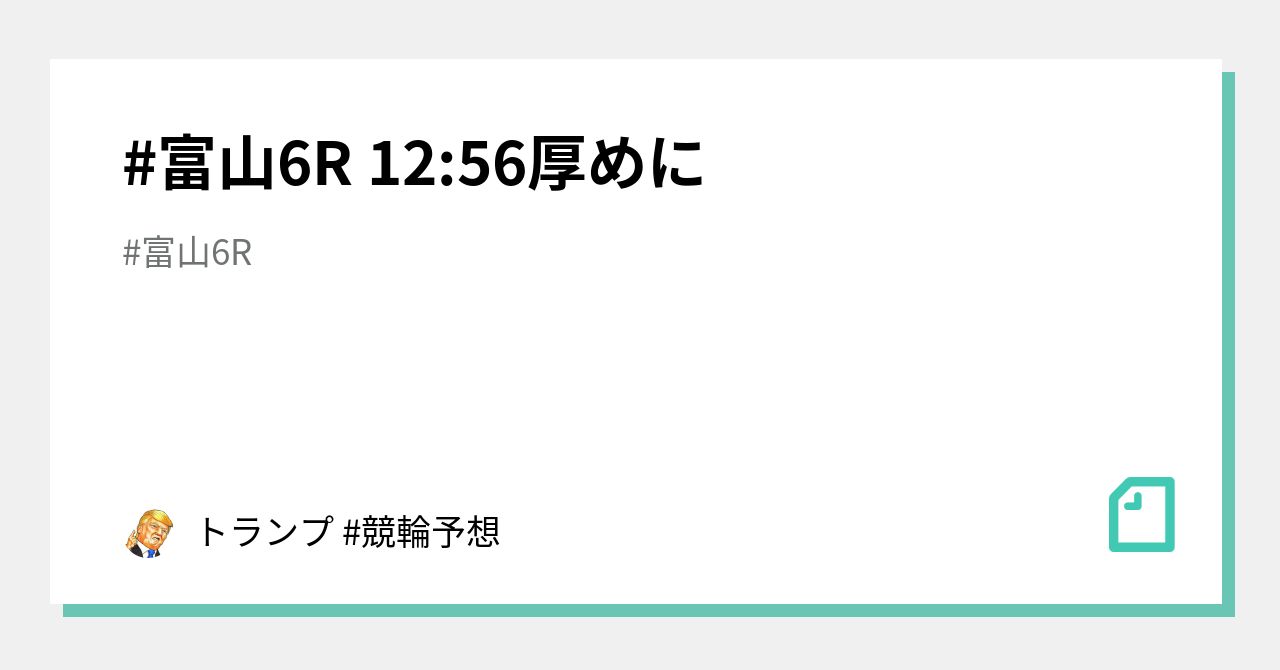 #富山6R 12:56厚めに

#富山6R

トランプ #競輪予想